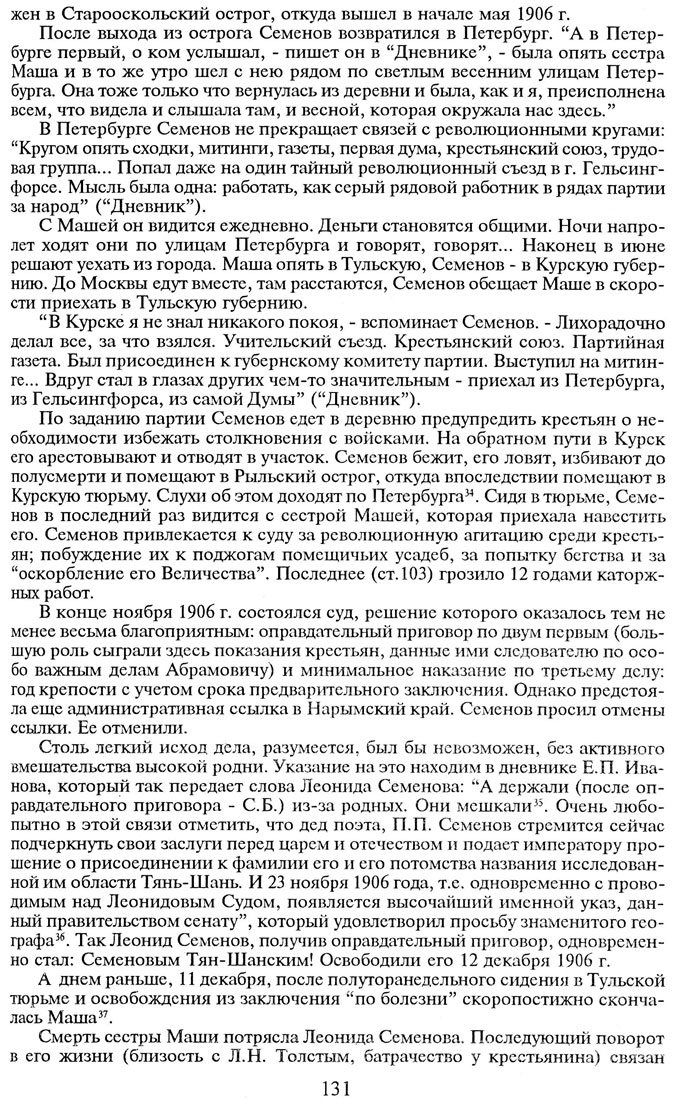 жен в Старооскольский острог, откуда вышел в начале мая 1906 г.

После выхода из острога Семенов возвратился в Петербург. "А в Петербурге первый, о ком услышал, - пишет он в "Дневнике", - была опять сестра Маша и в то же утро шел с нею рядом по светлым весенним улицам Петербурга. Она тоже только что вернулась из деревни и была, как и я, преисполнена всем, что видела и слышала там, и весной, которая окружала нас здесь."

В Петербурге Семенов не прекращает связей с революционными кругами: "Кругом опять сходки, митинги, газеты, первая дума, крестьянский союз, трудовая группа... Попал даже на один тайный революционный съезд в г. Гельсингфорсе. Мысль была одна: работать, как серый рядовой работник в рядах партии за народ" ("Дневник").

С Машей он видится ежедневно. Деньги становятся общими. Ночи напролет ходят они по улицам Петербурга и говорят, говорят... Наконец в июне решают уехать из города. Маша опять в Тульскую, Семенов - в Курскую губернию. До Москвы едут вместе, там расстаются, Семенов обещает Маше в скорости приехать в Тульскую губернию.

"В Курске я не знал никакого покоя, - вспоминает Семенов. - Лихорадочно делал все, за что взялся. Учительский съезд. Крестьянский союз. Партийная газета. Был присоединен к губернскому комитету партии. Выступил на митинге... Вдруг стал в глазах других чем-то значительным - приехал из Петербурга, из Гельсингфорса, из самой Думы" ("Дневник").

По заданию партии Семенов едет в деревню предупредить крестьян о необходимости избежать столкновения с войсками. На обратном пути в Курск его арестовывают и отводят в участок. Семенов бежит, его ловят, избивают до полусмерти и помещают в Рыльский острог, откуда впоследствии помещают в Курскую тюрьму. Слухи об этом доходят по Петербурга$^{34}$. Сидя в тюрьме, Семенов в последний раз видится с сестрой Машей, которая приехала навестить его. Семенов привлекается к суду за революционную агитацию среди крестьян; побуждение их к поджогам помещичьих усадеб, за попытку бегства и за "оскорбление его Величества". Последнее (ст.103) грозило 12 годами каторжных работ.

В конце ноября 1906 г. состоялся суд, решение которого оказалось тем не менее весьма благоприятным: оправдательный приговор по двум первым (большую роль сыграли здесь показания крестьян, данные ими следователю по особо важным делам Абрамовичу) и минимальное наказание по третьему делу: год крепости с учетом срока предварительного заключения. Однако предстояла еще административная ссылка в Нарымский край. Семенов просил отмены ссылки. Ее отменили.

Столь легкий исход дела, разумеется, был бы невозможен, без активного вмешательства высокой родни. Указание на это находим в дневнике Е.П. Иванова, который так передает слова Леонида Семенова: "А держали (после оправдательного приговора - С.Б.) из-за родных. Они мешкали$^{35}$. Очень любопытно в этой связи отметить, что дед поэта, П.П. Семенов стремится сейчас подчеркнуть свои заслуги перед царем и отечеством и подает императору прошение о присоединении к фамилии его и его потомства названия исследованной им области Тянь-Шань. И 23 ноября 1906 года, т.е. одновременно с проводимым над Леонидовым Судом, появляется высочайший именной указ, данный правительством сенату", который удовлетворил просьбу знаменитого географа$^{36}$. Так Леонид Семенов, получив оправдательный приговор, одновременно стал: Семеновым Тян-Шанским! Освободили его 12 декабря 1906 г.

А днем раньше, 11 декабря, после полуторанедельного сидения в Тульской тюрьме и освобождения из заключения "по болезни" скоропостижно скончалась Маша$^{37}$.

Смерть сестры Маши потрясла Леонида Семенова. Последующий поворот в его жизни (близость с Л.Н. Толстым, батрачество у крестьянина) связан

131